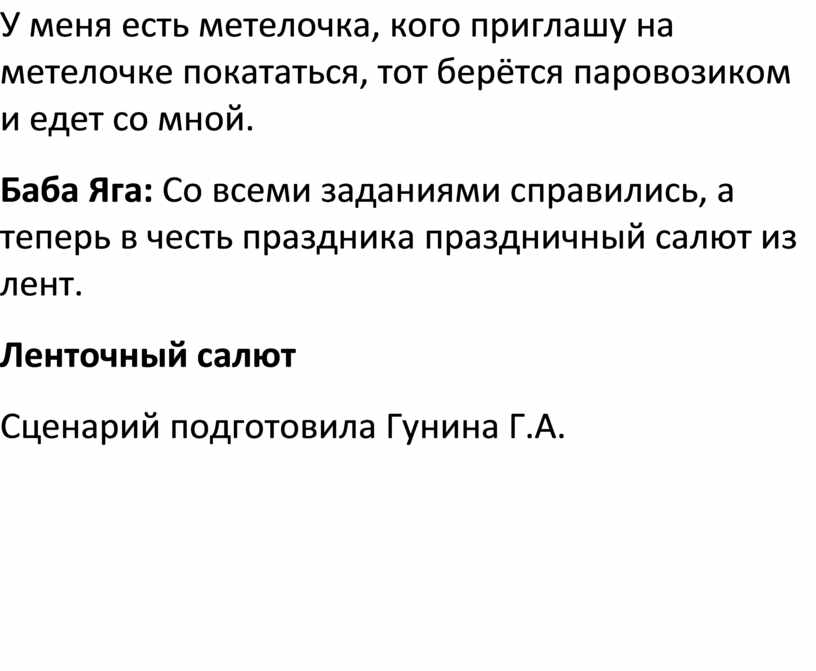 У меня есть метелочка, кого приглашу на метелочке покататься, тот берётся паровозиком и едет со мной.

Баба Яга: Со всеми заданиями справились, а теперь в честь праздника праздничный салют из лент.

Ленточный салют

Сценарий подготовила Гунина Г.А.